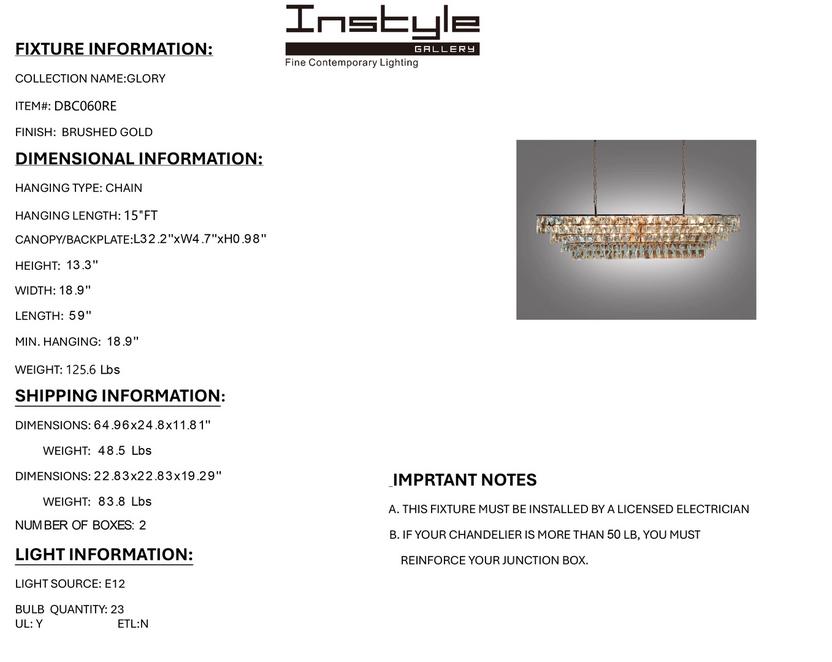 Instyle
GALLERY
Fine Contemporary Lighting

FIXTURE INFORMATION:

COLLECTION NAME:GLORY

ITEM#: DBC060RE

FINISH: BRUSHED GOLD

DIMENSIONAL INFORMATION:

HANGING TYPE: CHAIN

HANGING LENGTH: 15"FT

CANOPY/BACKPLATE:L32.2"xW4.7"xH0.98"

HEIGHT: 13.3"

WIDTH: 18.9"

LENGTH: 59"

MIN. HANGING: 18.9"

WEIGHT: 125.6 Lbs

SHIPPING INFORMATION:

DIMENSIONS: 64.96x24.8x11.81"

WEIGHT: 48.5 Lbs

DIMENSIONS: 22.83x22.83x19.29"

WEIGHT: 83.8 Lbs

NUMBER OF BOXES: 2

LIGHT INFORMATION:

LIGHT SOURCE: E12

BULB QUANTITY: 23
UL: Y ETL:N

IMPRTANT NOTES

A. THIS FIXTURE MUST BE INSTALLED BY A LICENSED ELECTRICIAN

B. IF YOUR CHANDELIER IS MORE THAN 50 LB, YOU MUST REINFORCE YOUR JUNCTION BOX.